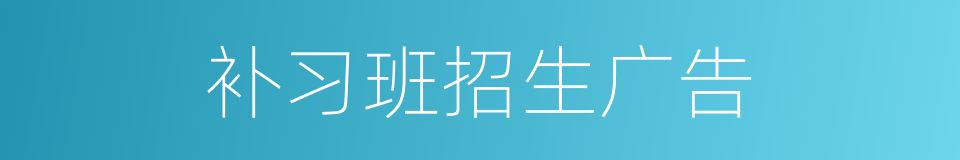 补习班招生广告